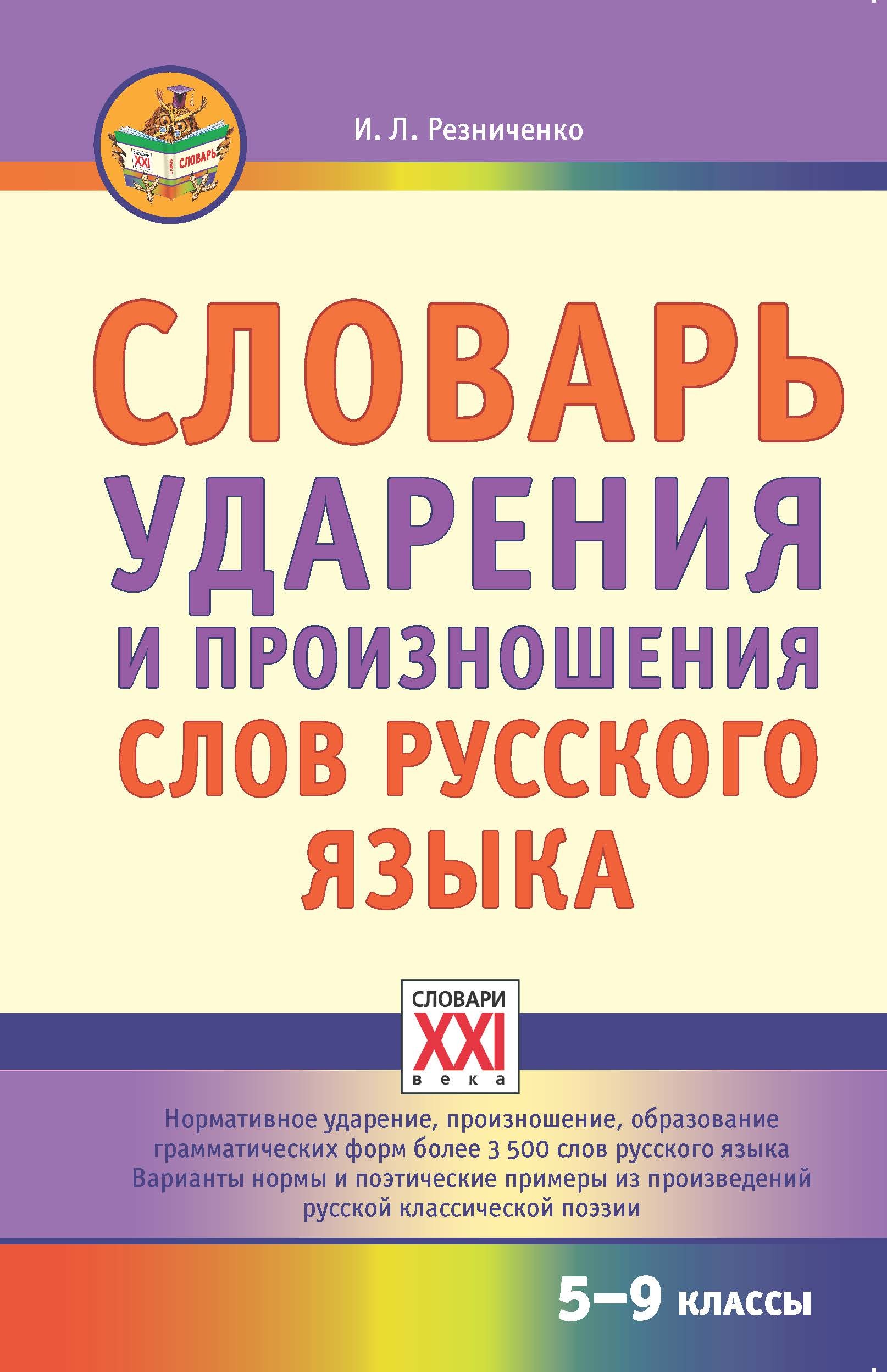 СЛОВАРИ XXI СЛОВАРЬ

И. Л. Резниченко

СЛОВАРЬ УДАРЕНИЯ И ПРОИЗНОШЕНИЯ СЛОВ РУССКОГО ЯЗЫКА

СЛОВАРИ XXI века

Нормативное ударение, произношение, образование грамматических форм более 3 500 слов русского языка
Варианты нормы и поэтические примеры из произведений русской классической поэзии

5–9 классы